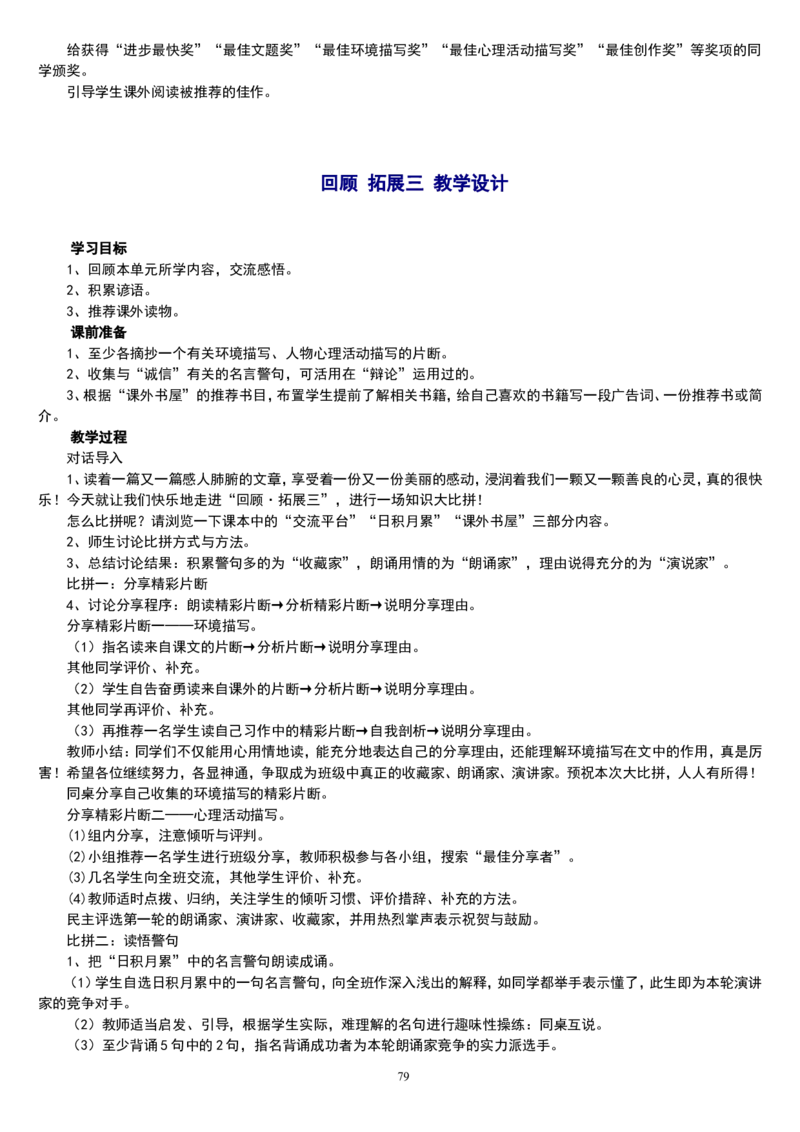 给获得“进步最快奖”“最佳文题奖”“最佳环境描写奖”“最佳心理活动描写奖”“最佳创作奖”等奖项的同学颁奖。

引导学生课外阅读被推荐的佳作。

回顾 拓展三 教学设计

学习目标

1、回顾本单元所学内容，交流感悟。

2、积累谚语。

3、推荐课外读物。

课前准备

1、至少各摘抄一个有关环境描写、人物心理活动描写的片断。

2、收集与“诚信”有关的名言警句，可活用在“辩论”运用过的。

3、根据“课外书屋”的推荐书目，布置学生提前了解相关书籍，给自己喜欢的书籍写一段广告词、一份推荐书或简介。

教学过程

对话导入

1、读着一篇又一篇感人肺腑的文章，享受着一份又一份美丽的感动，浸润着我们一颗又一颗善良的心灵，真的很快乐！今天就让我们快乐地走进“回顾·拓展三”，进行一场知识大比拼！

怎么比拼呢？请浏览一下课本中的“交流平台”“日积月累”“课外书屋”三部分内容。

2、师生讨论比拼方式与方法。

3、总结讨论结果：积累警句多的为“收藏家”，朗诵用情的为“朗诵家”，理由说得充分的为“演说家”。

比拼一：分享精彩片断

4、讨论分享程序：朗读精彩片断→分析精彩片断→说明分享理由。

分享精彩片断一——环境描写。

（1）指名读来自课文的片断→分析片断→说明分享理由。

其他同学评价、补充。

（2）学生自告奋勇读来自课外的片断→分析片断→说明分享理由。

其他同学再评价、补充。

（3）再推荐一名学生读自己习作中的精彩片断→自我剖析→说明分享理由。

教师小结：同学们不仅能用心用情地读，能充分地表达自己的分享理由，还能理解环境描写在文中的作用，真是厉害！希望各位继续努力，各显神通，争取成为班级中真正的收藏家、朗诵家、演讲家。预祝本次大比拼，人人有所得！

同桌分享自己收集的环境描写的精彩片断。

分享精彩片断二——心理活动描写。

⑴组内分享，注意倾听与评判。

⑵小组推荐一名学生进行班级分享，教师积极参与各小组，搜索“最佳分享者”。

⑶几名学生向全班交流，其他学生评价、补充。

⑷教师适时点拨、归纳，关注学生的倾听习惯、评价措辞、补充的方法。

民主评选第一轮的朗诵家、演讲家、收藏家，并用热烈掌声表示祝贺与鼓励。

比拼二：读悟警句

1、把“日积月累”中的名言警句朗读成诵。

（1）学生自选日积月累中的一句名言警句，向全班作深入浅出的解释，如同学都举手表示懂了，此生即为本轮演讲家的竞争对手。

（2）教师适当启发、引导，根据学生实际，难理解的名句进行趣味性操练：同桌互说。

（3）至少背诵5句中的2句，指名背诵成功者为本轮朗诵家竞争的实力派选手。

79